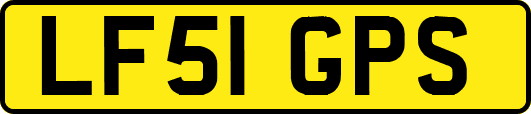 LF51 GPS